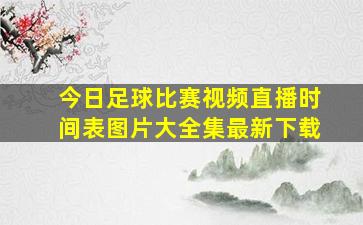 今日足球比赛视频直播时间表图片大全集最新下载